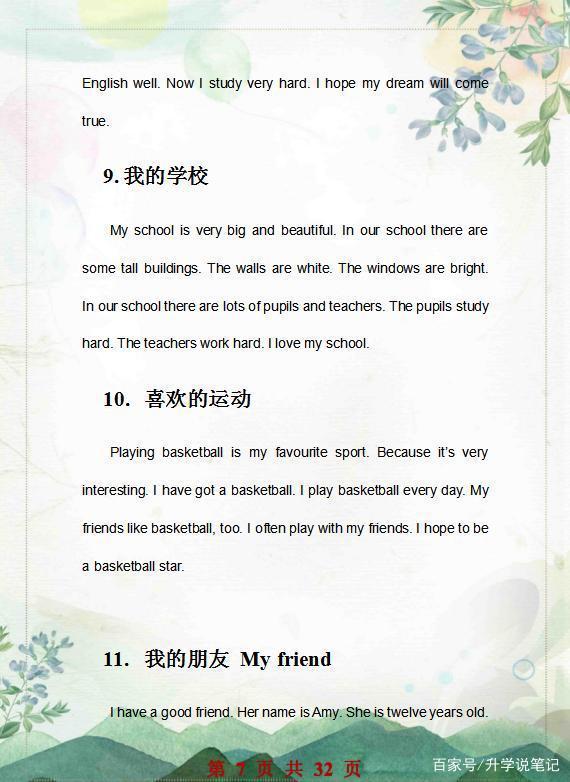 English well. Now I study very hard. I hope my dream will come true.

9. 我的学校

My school is very big and beautiful. In our school there are some tall buildings. The walls are white. The windows are bright. In our school there are lots of pupils and teachers. The pupils study hard. The teachers work hard. I love my school.

10. 喜欢的运动

Playing basketball is my favourite sport. Because it's very interesting. I have got a basketball. I play basketball every day. My friends like basketball, too. I often play with my friends. I hope to be a basketball star.

11. 我的朋友 My friend

I have a good friend. Her name is Amy. She is twelve years old.

第 7 页 共 32 页

百家号/升学说笔记